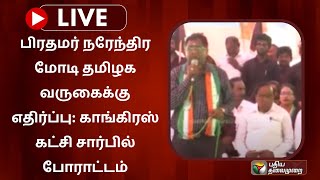 LIVE

பிரதமர் நரேந்திர மோடி தமிழக வருகைக்கு எதிர்ப்பு: காங்கிரஸ் கட்சி சார்பில் போராட்டம்

புதிய தலைமுறை